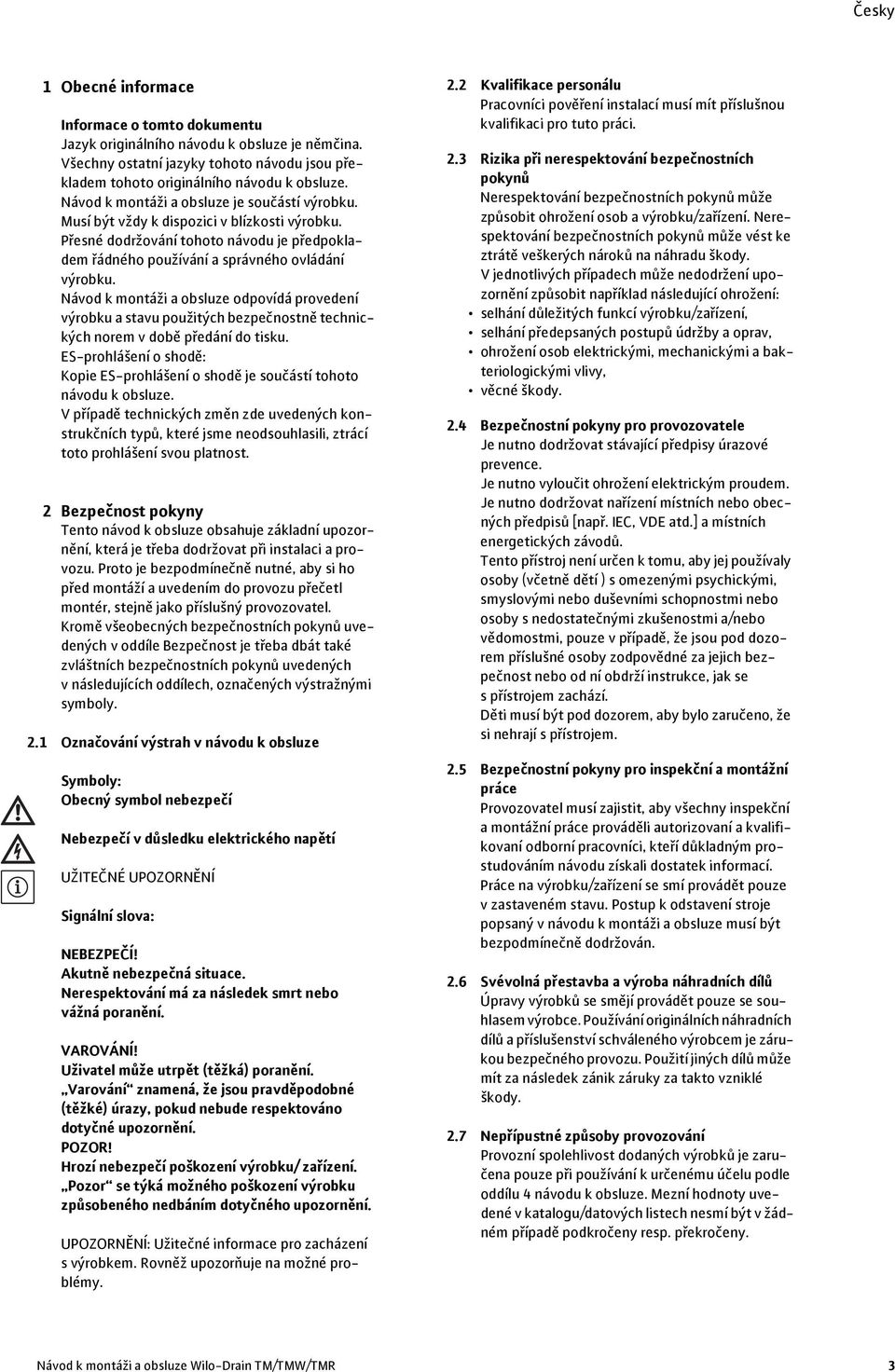 Česky

1 Obecné informace

Informace o tomto dokumentu
Jazyk originálního návodu k obsluze je němčina. Všechny ostatní jazyky tohoto návodu jsou překladem tohoto originálního návodu k obsluze.
Návod k montáži a obsluze je součástí výrobku. Musí být vždy k dispozici v blízkosti výrobku. Přesné dodržování tohoto návodu je předpokladem řádného používání a správného ovládání výrobku.
Návod k montáži a obsluze odpovídá provedení výrobku a stavu použitých bezpečnostně technických norem v době předání do tisku.
ES-prohlášení o shodě:
Kopie ES-prohlášení o shodě je součástí tohoto návodu k obsluze.
V případě technických změn zde uvedených konstrukčních typů, které jsme neodsouhlasili, ztrácí toto prohlášení svou platnost.

2 Bezpečnost pokyny
Tento návod k obsluze obsahuje základní upozornění, která je třeba dodržovat při instalaci a provozu. Proto je bezpodmínečně nutné, aby si ho před montáží a uvedením do provozu přečetl montér, stejně jako příslušný provozovatel.
Kromě všeobecných bezpečnostních pokynů uvedených v oddíle Bezpečnost je třeba dbát také zvláštních bezpečnostních pokynů uvedených v následujících oddílech, označených výstražnými symboly.

2.1 Označování výstrah v návodu k obsluze

Symboly:
Obecný symbol nebezpečí

Nebezpečí v důsledku elektrického napětí

UŽITEČNÉ UPOZORNĚNÍ

Signální slova:

NEBEZPEČÍ!
Akutně nebezpečná situace.
Nerespektování má za následek smrt nebo vážná poranění.

VAROVÁNÍ!
Uživatel může utrpět (těžká) poranění. „Varování“ znamená, že jsou pravděpodobné (těžké) úrazy, pokud nebude respektováno dotyčné upozornění.
POZOR!
Hrozí nebezpečí poškození výrobku/ zařízení. „Pozor“ se týká možného poškození výrobku způsobeného nedbáním dotyčného upozornění.

UPOZORNĚNÍ: Užitečné informace pro zacházení s výrobkem. Rovněž upozorňuje na možné problémy.

2.2 Kvalifikace personálu
Pracovníci pověření instalací musí mít příslušnou kvalifikaci pro tuto práci.

2.3 Rizika při nerespektování bezpečnostních pokynů
Nerespektování bezpečnostních pokynů může způsobit ohrožení osob a výrobku/zařízení. Nerespektování bezpečnostních pokynů může vést ke ztrátě veškerých nároků na náhradu škody.
V jednotlivých případech může nedodržení upozornění způsobit například následující ohrožení:
• selhání důležitých funkcí výrobku/zařízení,
• selhání předepsaných postupů údržby a oprav,
• ohrožení osob elektrickými, mechanickými a bakteriologickými vlivy,
• věcné škody.

2.4 Bezpečnostní pokyny pro provozovatele
Je nutno dodržovat stávající předpisy úrazové prevence.
Je nutno vyloučit ohrožení elektrickým proudem. Je nutno dodržovat nařízení místních nebo obecných předpisů [např. IEC, VDE atd.] a místních energetických závodů.
Tento přístroj není určen k tomu, aby jej používaly osoby (včetně dětí ) s omezenými psychickými, smyslovými nebo duševními schopnostmi nebo osoby s nedostatečnými zkušenostmi a/nebo vědomostmi, pouze v případě, že jsou pod dozorem příslušné osoby zodpovědné za jejich bezpečnost nebo od ní obdrží instrukce, jak se s přístrojem zachází.
Děti musí být pod dozorem, aby bylo zaručeno, že si nehrají s přístrojem.

2.5 Bezpečnostní pokyny pro inspekční a montážní práce
Provozovatel musí zajistit, aby všechny inspekční a montážní práce prováděli autorizovaní a kvalifikovaní odborní pracovníci, kteří důkladným prostudováním návodu získali dostatek informací.
Práce na výrobku/zařízení se smí provádět pouze v zastaveném stavu. Postup k odstavení stroje popsaný v návodu k montáži a obsluze musí být bezpodmínečně dodržován.

2.6 Svévolná přestavba a výroba náhradních dílů
Úpravy výrobků se smějí provádět pouze se souhlasem výrobce. Používání originálních náhradních dílů a příslušenství schváleného výrobcem je zárukou bezpečného provozu. Použití jiných dílů může mít za následek zánik záruky za takto vzniklé škody.

2.7 Nepřípustné způsoby provozování
Provozní spolehlivost dodaných výrobků je zaručena pouze při používání k určenému účelu podle oddílu 4 návodu k obsluze. Mezní hodnoty uvedené v katalogu/datových listech nesmí být v žádném případě podkročeny resp. překročeny.

Návod k montáži a obsluze Wilo-Drain TM/TMW/TMR 3